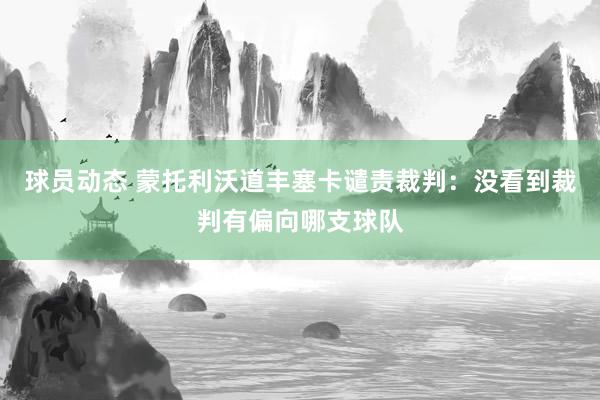 球员动态 蒙托利沃道丰塞卡谴责裁判：没看到裁判有偏向哪支球队